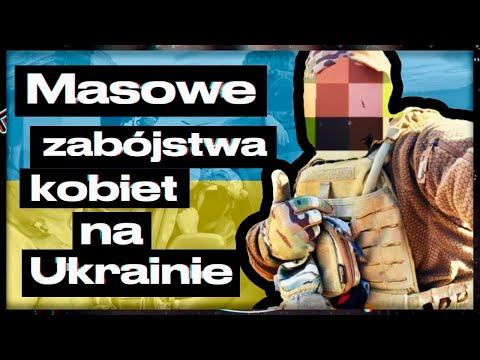 Masowe zabójstwa kobiet na Ukrainie